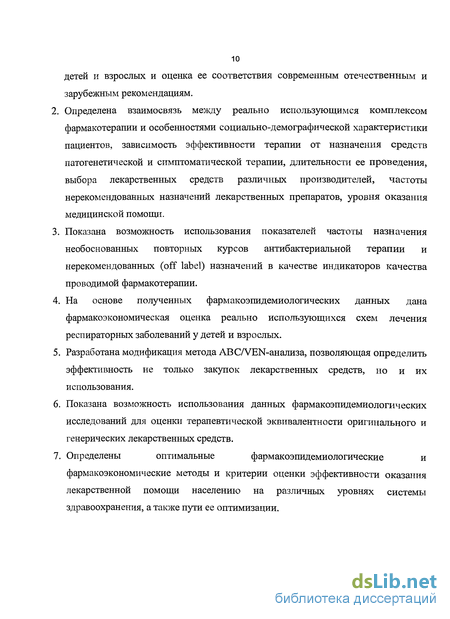 10

детей и взрослых и оценка ее соответствия современным отечественным и зарубежным рекомендациям.

2. Определена взаимосвязь между реально использующимся комплексом фармакотерапии и особенностями социально-демографической характеристики пациентов, зависимость эффективности терапии от назначения средств патогенетической и симптоматической терапии, длительности ее проведения, выбора лекарственных средств различных производителей, частоты нерекомендованных назначений лекарственных препаратов, уровня оказания медицинской помощи.

3. Показана возможность использования показателей частоты назначения необоснованных повторных курсов антибактериальной терапии и нерекомендованных (off label) назначений в качестве индикаторов качества проводимой фармакотерапии.

4. На основе полученных фармакоэпидемиологических данных дана фармакоэкономическая оценка реально использующихся схем лечения респираторных заболеваний у детей и взрослых.

5. Разработана модификация метода ABC/VEN-анализа, позволяющая определить эффективность не только закупок лекарственных средств, но и их использования.

6. Показана возможность использования данных фармакоэпидемиологических исследований для оценки терапевтической эквивалентности оригинального и генерических лекарственных средств.

7. Определены оптимальные фармакоэпидемиологические и фармакоэкономические методы и критерии оценки эффективности оказания лекарственной помощи населению на различных уровнях системы здравоохранения, а также пути ее оптимизации.

dsLib.net
библиотека диссертаций